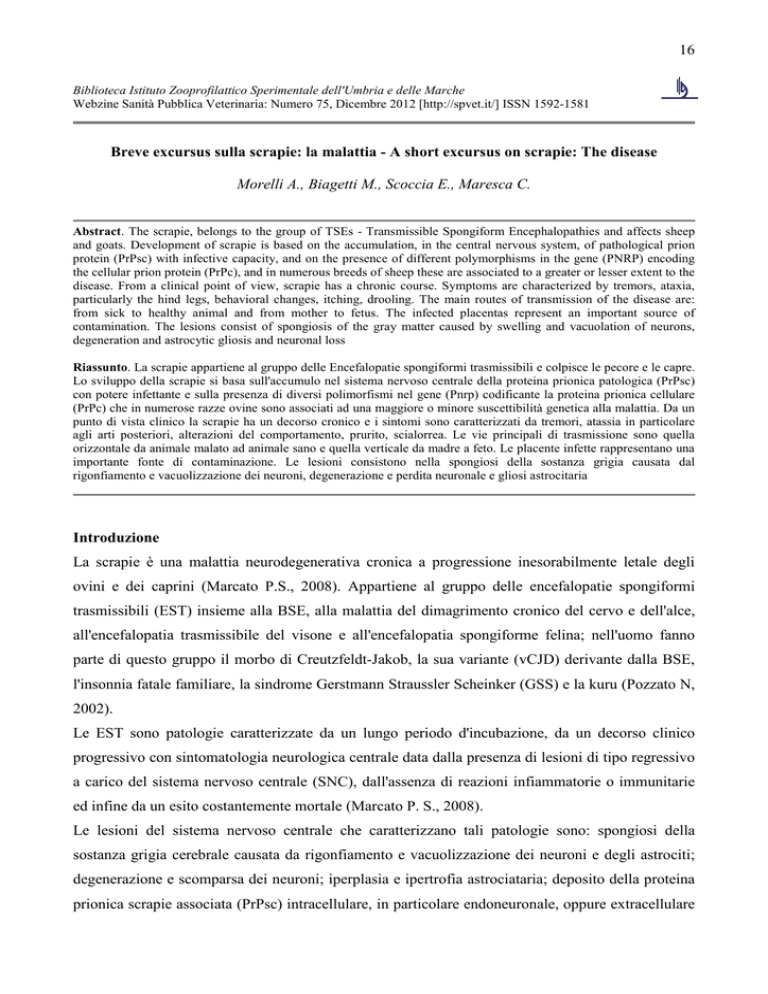 16

Biblioteca Istituto Zooprofilattico Sperimentale dell'Umbria e delle Marche
Webzine Sanità Pubblica Veterinaria: Numero 75, Dicembre 2012 [http://spvet.it/] ISSN 1592-1581

Breve excursus sulla scrapie: la malattia - A short excursus on scrapie: The disease

Morelli A., Biagetti M., Scoccia E., Maresca C.

Abstract. The scrapie, belongs to the group of TSEs - Transmissible Spongiform Encephalopathies and affects sheep and goats. Development of scrapie is based on the accumulation, in the central nervous system, of pathological prion protein (PrPsc) with infective capacity, and on the presence of different polymorphisms in the gene (PNRP) encoding the cellular prion protein (PrPc), and in numerous breeds of sheep these are associated to a greater or lesser extent to the disease. From a clinical point of view, scrapie has a chronic course. Symptoms are characterized by tremors, ataxia, particularly the hind legs, behavioral changes, itching, drooling. The main routes of transmission of the disease are: from sick to healthy animal and from mother to fetus. The infected placentas represent an important source of contamination. The lesions consist of spongiosis of the gray matter caused by swelling and vacuolation of neurons, degeneration and astrocytic gliosis and neuronal loss

Riassunto. La scrapie appartiene al gruppo delle Encefalopatie spongiformi trasmissibili e colpisce le pecore e le capre. Lo sviluppo della scrapie si basa sull'accumulo nel sistema nervoso centrale della proteina prionica patologica (PrPsc) con potere infettante e sulla presenza di diversi polimorfismi nel gene (Pnrp) codificante la proteina prionica cellulare (PrPc) che in numerose razze ovine sono associati ad una maggiore o minore suscettibilità genetica alla malattia. Da un punto di vista clinico la scrapie ha un decorso cronico e i sintomi sono caratterizzati da tremori, atassia in particolare agli arti posteriori, alterazioni del comportamento, prurito, scialorrea. Le vie principali di trasmissione sono quella orizzontale da animale malato ad animale sano e quella verticale da madre a feto. Le placente infette rappresentano una importante fonte di contaminazione. Le lesioni consistono nella spongiosi della sostanza grigia causata dal rigonfiamento e vacuolizzazione dei neuroni, degenerazione e perdita neuronale e gliosi astrocitaria

Introduzione

La scrapie è una malattia neurodegenerativa cronica a progressione inesorabilmente letale degli ovini e dei caprini (Marcato P.S., 2008). Appartiene al gruppo delle encefalopatie spongiformi trasmissibili (EST) insieme alla BSE, alla malattia del dimagrimento cronico del cervo e dell'alce, all'encefalopatia trasmissibile del visone e all'encefalopatia spongiforme felina; nell'uomo fanno parte di questo gruppo il morbo di Creutzfeldt-Jakob, la sua variante (vCJD) derivante dalla BSE, l'insonnia fatale familiare, la sindrome Gerstmann Straussler Scheinker (GSS) e la kuru (Pozzato N, 2002).

Le EST sono patologie caratterizzate da un lungo periodo d'incubazione, da un decorso clinico progressivo con sintomatologia neurologica centrale data dalla presenza di lesioni di tipo regressivo a carico del sistema nervoso centrale (SNC), dall'assenza di reazioni infiammatorie o immunitarie ed infine da un esito costantemente mortale (Marcato P. S., 2008).

Le lesioni del sistema nervoso centrale che caratterizzano tali patologie sono: spongiosi della sostanza grigia cerebrale causata da rigonfiamento e vacuolizzazione dei neuroni e degli astrociti; degenerazione e scomparsa dei neuroni; iperplasia e ipertrofia astrociataria; deposito della proteina prionica scrapie associata (PrPsc) intracellulare, in particolare endoneuronale, oppure extracellulare